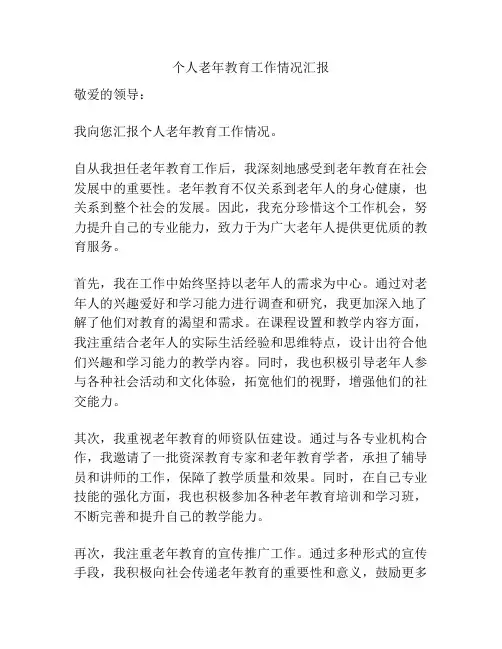 个人老年教育工作情况汇报

敬爱的领导：

我向您汇报个人老年教育工作情况。

自从我担任老年教育工作后，我深刻地感受到老年教育在社会发展中的重要性。老年教育不仅关系到老年人的身心健康，也关系到整个社会的发展。因此，我充分珍惜这个工作机会，努力提升自己的专业能力，致力于为广大老年人提供更优质的教育服务。

首先，我在工作中始终坚持以老年人的需求为中心。通过对老年人的兴趣爱好和学习能力进行调查和研究，我更加深入地了解了他们对教育的渴望和需求。在课程设置和教学内容方面，我注重结合老年人的实际生活经验和思维特点，设计出符合他们兴趣和学习能力的教学内容。同时，我也积极引导老年人参与各种社会活动和文化体验，拓宽他们的视野，增强他们的社交能力。

其次，我重视老年教育的师资队伍建设。通过与各专业机构合作，我邀请了一批资深教育专家和老年教育学者，承担了辅导员和讲师的工作，保障了教学质量和效果。同时，在自己专业技能的强化方面，我也积极参加各种老年教育培训和学习班，不断完善和提升自己的教学能力。

再次，我注重老年教育的宣传推广工作。通过多种形式的宣传手段，我积极向社会传递老年教育的重要性和意义，鼓励更多